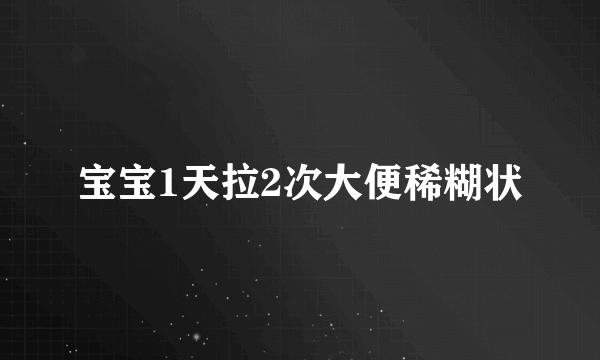 宝宝1天拉2次大便稀糊状